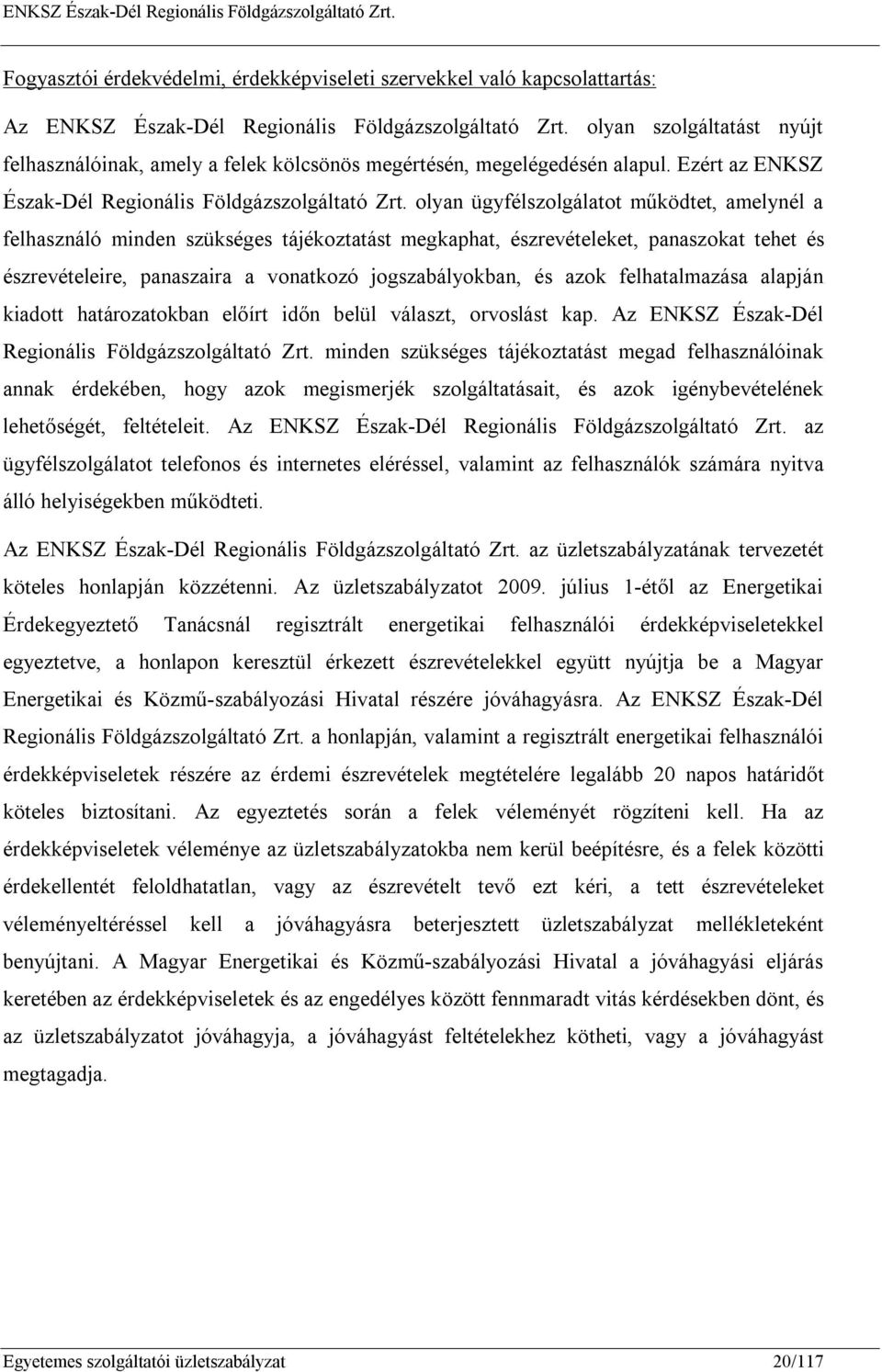 ENKSZ Észak-Dél Regionális Földgázszolgáltató Zrt.

Fogyasztói érdekvédelmi, érdekképviseleti szervekkel való kapcsolattartás:

Az ENKSZ Észak-Dél Regionális Földgázszolgáltató Zrt. olyan szolgáltatást nyújt felhasználóinak, amely a felek kölcsönös megértésén, megelégedésén alapul. Ezért az ENKSZ Észak-Dél Regionális Földgázszolgáltató Zrt. olyan ügyfélszolgálatot működtet, amelynél a felhasználó minden szükséges tájékoztatást megkaphat, észrevételeket, panaszokat tehet és észrevételeire, panaszaira a vonatkozó jogszabályokban, és azok felhatalmazása alapján kiadott határozatokban előírt időn belül választ, orvoslást kap. Az ENKSZ Észak-Dél Regionális Földgázszolgáltató Zrt. minden szükséges tájékoztatást megad felhasználóinak annak érdekében, hogy azok megismerjék szolgáltatásait, és azok igénybevételének lehetőségét, feltételeit. Az ENKSZ Észak-Dél Regionális Földgázszolgáltató Zrt. az ügyfélszolgálatot telefonos és internetes eléréssel, valamint az felhasználók számára nyitva álló helyiségekben működteti.

Az ENKSZ Észak-Dél Regionális Földgázszolgáltató Zrt. az üzletszabályzatának tervezetét köteles honlapján közzétenni. Az üzletszabályzatot 2009. július 1-étől az Energetikai Érdekegyeztető Tanácsnál regisztrált energetikai felhasználói érdekképviseletekkel egyeztetve, a honlapon keresztül érkezett észrevételekkel együtt nyújtja be a Magyar Energetikai és Közmű-szabályozási Hivatal részére jóváhagyásra. Az ENKSZ Észak-Dél Regionális Földgázszolgáltató Zrt. a honlapján, valamint a regisztrált energetikai felhasználói érdekképviseletek részére az érdemi észrevételek megtételére legalább 20 napos határidőt köteles biztosítani. Az egyeztetés során a felek véleményét rögzíteni kell. Ha az érdekképviseletek véleménye az üzletszabályzatokba nem kerül beépítésre, és a felek közötti érdekellentét feloldhatatlan, vagy az észrevételt tevő ezt kéri, a tett észrevételeket véleményeltéréssel kell a jóváhagyásra beterjesztett üzletszabályzat mellékleteként benyújtani. A Magyar Energetikai és Közmű-szabályozási Hivatal a jóváhagyási eljárás keretében az érdekképviseletek és az engedélyes között fennmaradt vitás kérdésekben dönt, és az üzletszabályzatot jóváhagyja, a jóváhagyást feltételekhez kötheti, vagy a jóváhagyást megtagadja.

Egyetemes szolgáltatói üzletszabályzat 20/117